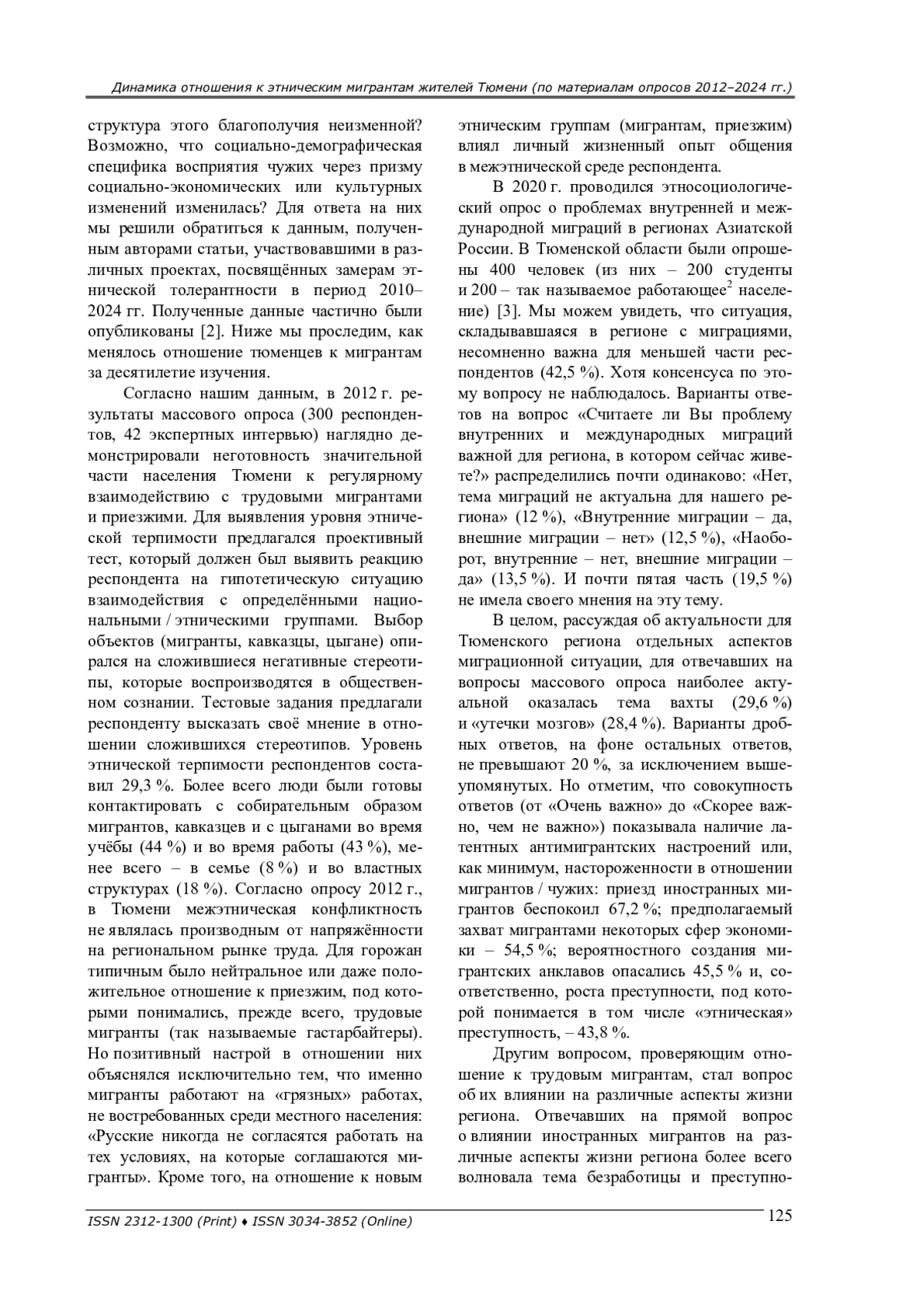 Динамика отношения к этническим мигрантам жителей Тюмени (по материалам опросов 2012–2024 гг.)

структура этого благополучия неизменной? Возможно, что социально-демографическая специфика восприятия чужих через призму социально-экономических или культурных изменений изменилась? Для ответа на них мы решили обратиться к данным, полученным авторами статьи, участвовавшими в различных проектах, посвящённых замерам этнической толерантности в период 2010–2024 гг. Полученные данные частично были опубликованы [2]. Ниже мы проследим, как менялось отношение тюменцев к мигрантам за десятилетие изучения.

Согласно нашим данным, в 2012 г. результаты массового опроса (300 респондентов, 42 экспертных интервью) наглядно демонстрировали неготовность значительной части населения Тюмени к регулярному взаимодействию с трудовыми мигрантами и приезжими. Для выявления уровня этнической терпимости предлагался проективный тест, который должен был выявить реакцию респондента на гипотетическую ситуацию взаимодействия с определёнными национальными / этническими группами. Выбор объектов (мигранты, кавказцы, цыгане) опирался на сложившиеся негативные стереотипы, которые воспроизводятся в общественном сознании. Тестовые задания предлагали респонденту высказать своё мнение в отношении сложившихся стереотипов. Уровень этнической терпимости респондентов составил 29,3 %. Более всего люди были готовы контактировать с собирательным образом мигрантов, кавказцев и с цыганами во время учёбы (44 %) и во время работы (43 %), менее всего – в семье (8 %) и во властных структурах (18 %). Согласно опросу 2012 г., в Тюмени межэтническая конфликтность не являлась производным от напряжённости на региональном рынке труда. Для горожан типичным было нейтральное или даже положительное отношение к приезжим, под которыми понимались, прежде всего, трудовые мигранты (так называемые гастарбайтеры). Но позитивный настрой в отношении них объяснялся исключительно тем, что именно мигранты работают на «грязных» работах, не востребованных среди местного населения: «Русские никогда не согласятся работать на тех условиях, на которые соглашаются мигранты». Кроме того, на отношение к новым этническим группам (мигрантам, приезжим) влиял личный жизненный опыт общения в межэтнической среде респондента.

В 2020 г. проводился этносоциологический опрос о проблемах внутренней и международной миграций в регионах Азиатской России. В Тюменской области были опрошены 400 человек (из них – 200 студенты и 200 – так называемое работающее$^2$ население) [3]. Мы можем увидеть, что ситуация, складывавшаяся в регионе с миграциями, несомненно важна для меньшей части респондентов (42,5 %). Хотя консенсуса по этому вопросу не наблюдалось. Варианты ответов на вопрос «Считаете ли Вы проблему внутренних и международных миграций важной для региона, в котором сейчас живете?» распределились почти одинаково: «Нет, тема миграций не актуальна для нашего региона» (12 %), «Внутренние миграции – да, внешние миграции – нет» (12,5 %), «Наоборот, внутренние – нет, внешние миграции – да» (13,5 %). И почти пятая часть (19,5 %) не имела своего мнения на эту тему.

В целом, рассуждая об актуальности для Тюменского региона отдельных аспектов миграционной ситуации, для отвечавших на вопросы массового опроса наиболее актуальной оказалась тема вахты (29,6 %) и «утечки мозгов» (28,4 %). Варианты дробных ответов, на фоне остальных ответов, не превышают 20 %, за исключением вышеупомянутых. Но отметим, что совокупность ответов (от «Очень важно» до «Скорее важно, чем не важно») показывала наличие латентных антимигрантских настроений или, как минимум, настороженности в отношении мигрантов / чужих: приезд иностранных мигрантов беспокоил 67,2 %; предполагаемый захват мигрантами некоторых сфер экономики – 54,5 %; вероятностного создания мигрантских анклавов опасались 45,5 % и, соответственно, роста преступности, под которой понимается в том числе «этническая» преступность, – 43,8 %.

Другим вопросом, проверяющим отношение к трудовым мигрантам, стал вопрос об их влиянии на различные аспекты жизни региона. Отвечавших на прямой вопрос о влиянии иностранных мигрантов на различные аспекты жизни региона более всего волновала тема безработицы и преступно-

ISSN 2312-1300 (Print) ♦ ISSN 3034-3852 (Online)
125